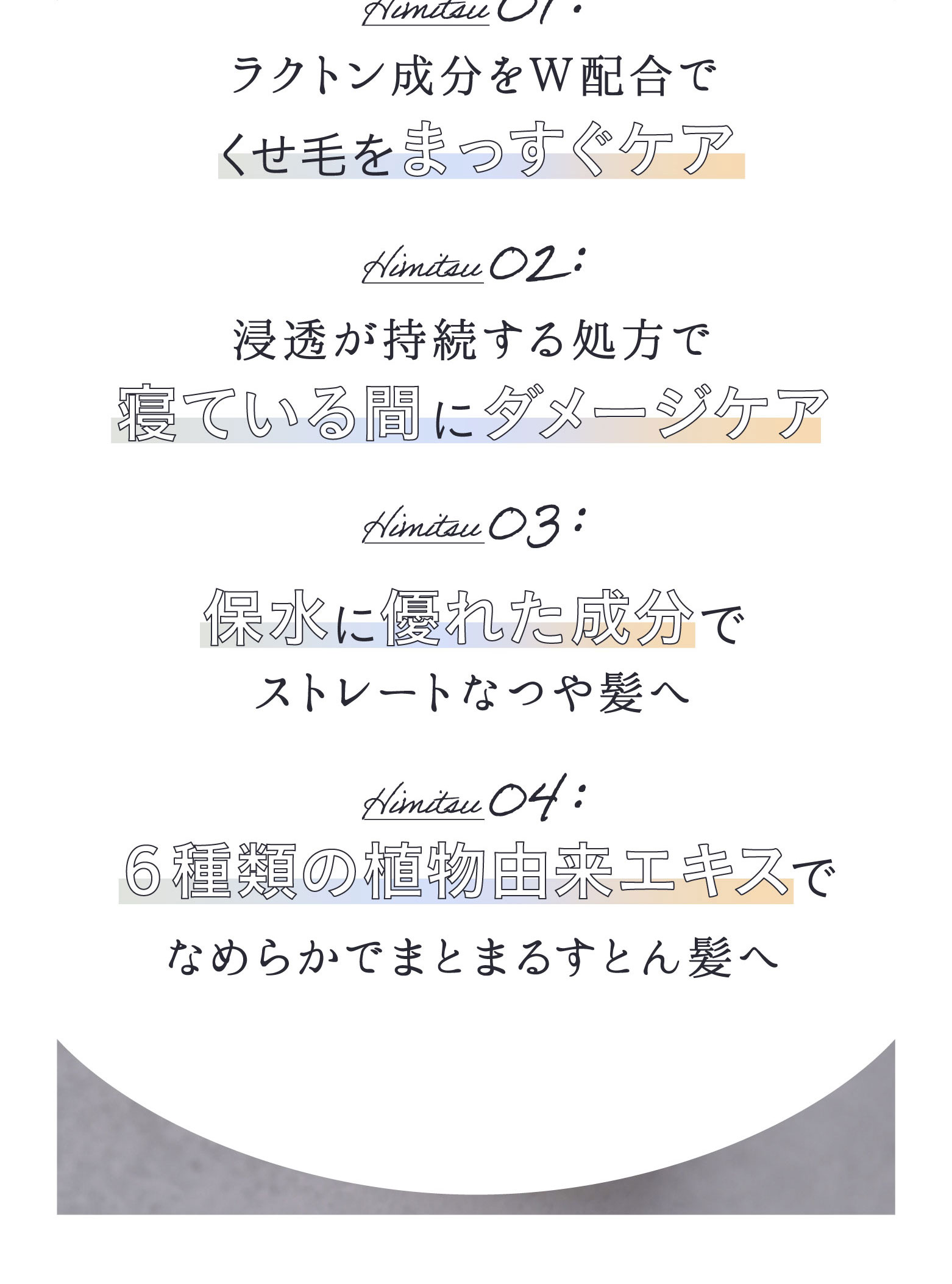 Himitsu 01:

ラクトン成分をW配合で
くせ毛をまっすぐケア

Himitsu 02:

浸透が持続する処方で
寝ている間にダメージケア

Himitsu 03:

保水に優れた成分で
ストレートなつや髪へ

Himitsu 04:

6種類の植物由来エキスで
なめらかでまとまるすとん髪へ